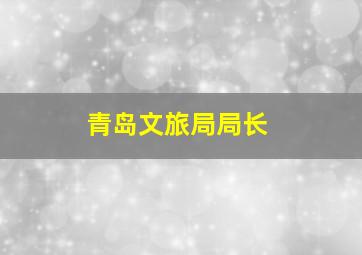 青岛文旅局局长